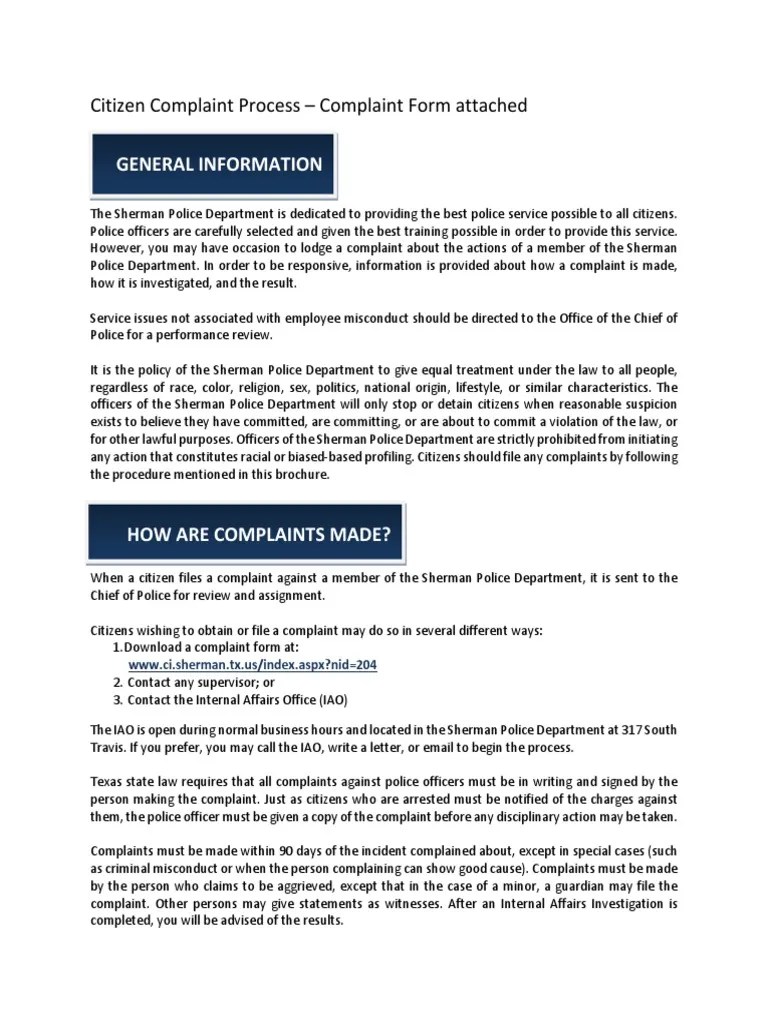 Citizen Complaint Process – Complaint Form attached

GENERAL INFORMATION

The Sherman Police Department is dedicated to providing the best police service possible to all citizens. Police officers are carefully selected and given the best training possible in order to provide this service. However, you may have occasion to lodge a complaint about the actions of a member of the Sherman Police Department. In order to be responsive, information is provided about how a complaint is made, how it is investigated, and the result.

Service issues not associated with employee misconduct should be directed to the Office of the Chief of Police for a performance review.

It is the policy of the Sherman Police Department to give equal treatment under the law to all people, regardless of race, color, religion, sex, politics, national origin, lifestyle, or similar characteristics. The officers of the Sherman Police Department will only stop or detain citizens when reasonable suspicion exists to believe they have committed, are committing, or are about to commit a violation of the law, or for other lawful purposes. Officers of the Sherman Police Department are strictly prohibited from initiating any action that constitutes racial or biased-based profiling. Citizens should file any complaints by following the procedure mentioned in this brochure.

HOW ARE COMPLAINTS MADE?

When a citizen files a complaint against a member of the Sherman Police Department, it is sent to the Chief of Police for review and assignment.

Citizens wishing to obtain or file a complaint may do so in several different ways:
1. Download a complaint form at: www.ci.sherman.tx.us/index.aspx?nid=204
2. Contact any supervisor; or
3. Contact the Internal Affairs Office (IAO)

The IAO is open during normal business hours and located in the Sherman Police Department at 317 South Travis. If you prefer, you may call the IAO, write a letter, or email to begin the process.

Texas state law requires that all complaints against police officers must be in writing and signed by the person making the complaint. Just as citizens who are arrested must be notified of the charges against them, the police officer must be given a copy of the complaint before any disciplinary action may be taken.

Complaints must be made within 90 days of the incident complained about, except in special cases (such as criminal misconduct or when the person complaining can show good cause). Complaints must be made by the person who claims to be aggrieved, except that in the case of a minor, a guardian may file the complaint. Other persons may give statements as witnesses. After an Internal Affairs Investigation is completed, you will be advised of the results.